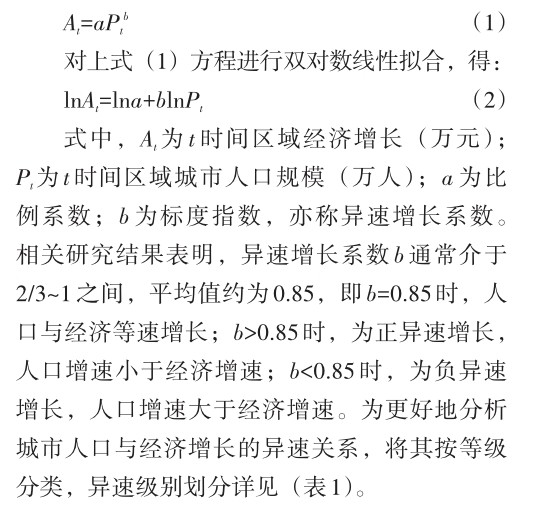 $A_t=aP_t^b$ （1）

对上式（1）方程进行双对数线性拟合，得：

$\ln A_t=\ln a+b\ln P_t$ （2）

式中，$A_t$为$t$时间区域经济增长（万元）；$P_t$为$t$时间区域城市人口规模（万人）；$a$为比例系数；$b$为标度指数，亦称异速增长系数。相关研究结果表明，异速增长系数$b$通常介于2/3~1之间，平均值约为0.85，即$b$=0.85时，人口与经济等速增长；$b$>0.85时，为正异速增长，人口增速小于经济增速；$b$<0.85时，为负异速增长，人口增速大于经济增速。为更好地分析城市人口与经济增长的异速关系，将其按等级分类，异速级别划分详见（表1）。